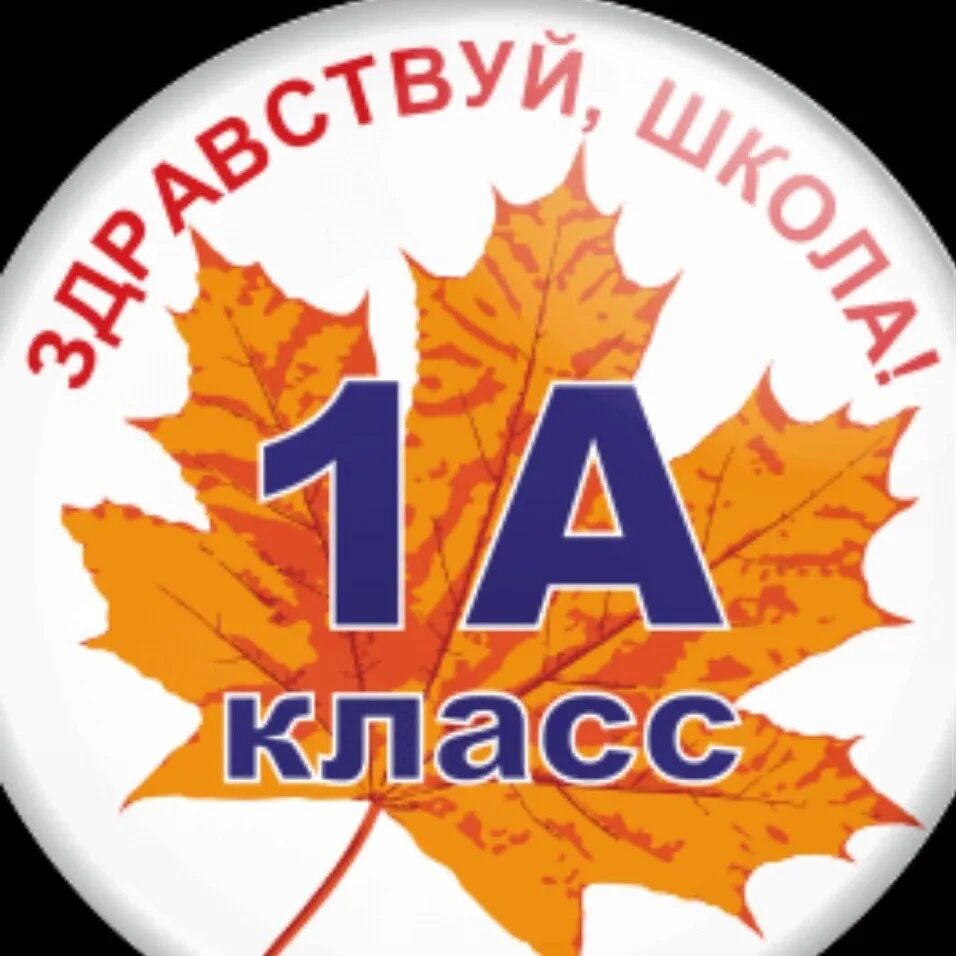 ЗДРАВСТВУЙ, ШКОЛА!

1А
класс